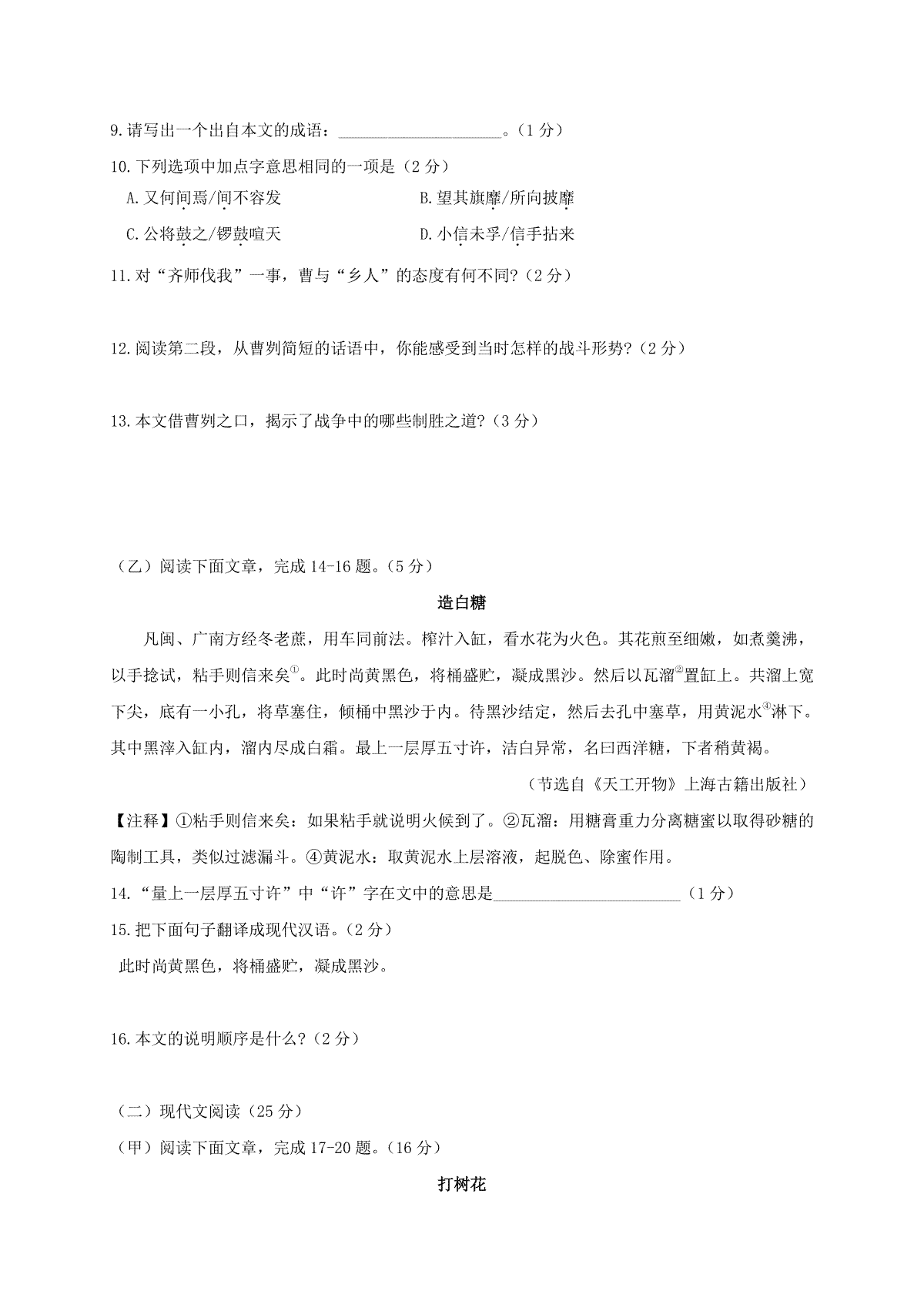 9.请写出一个出自本文的成语：____________________。（1 分）

10.下列选项中加点字意思相同的一项是（2 分）

A.又何间焉/间不容发

B.望其旗靡/所向披靡

C.公将鼓之/锣鼓喧天

D.小信未孚/信手拈来

11.对“齐师伐我”一事，曹与“乡人”的态度有何不同?（2 分）

12.阅读第二段，从曹刿简短的话语中，你能感受到当时怎样的战斗形势?（2 分）

13.本文借曹刿之口，揭示了战争中的哪些制胜之道?（3 分）

（乙）阅读下面文章，完成 14-16 题。（5 分）

造白糖

凡闽、广南方经冬老蔗，用车同前法。榨汁入缸，看水花为火色。其花煎至细嫩，如煮羹沸，以手捻试，粘手则信来矣①。此时尚黄黑色，将桶盛贮，凝成黑沙。然后以瓦溜②置缸上。共溜上宽下尖，底有一小孔，将草塞住，倾桶中黑沙于内。待黑沙结定，然后去孔中塞草，用黄泥水④淋下。其中黑滓入缸内，溜内尽成白霜。最上一层厚五寸许，洁白异常，名曰西洋糖，下者稍黄褐。

（节选自《天工开物》上海古籍出版社）

【注释】①粘手则信来矣：如果粘手就说明火候到了。②瓦溜：用糖膏重力分离糖蜜以取得砂糖的陶制工具，类似过滤漏斗。④黄泥水：取黄泥水上层溶液，起脱色、除蜜作用。

14.“量上一层厚五寸许”中“许”字在文中的意思是______________________（1 分）

15.把下面句子翻译成现代汉语。（2 分）

此时尚黄黑色，将桶盛贮，凝成黑沙。

16.本文的说明顺序是什么?（2 分）

（二）现代文阅读（25 分）

（甲）阅读下面文章，完成 17-20 题。（16 分）

打树花